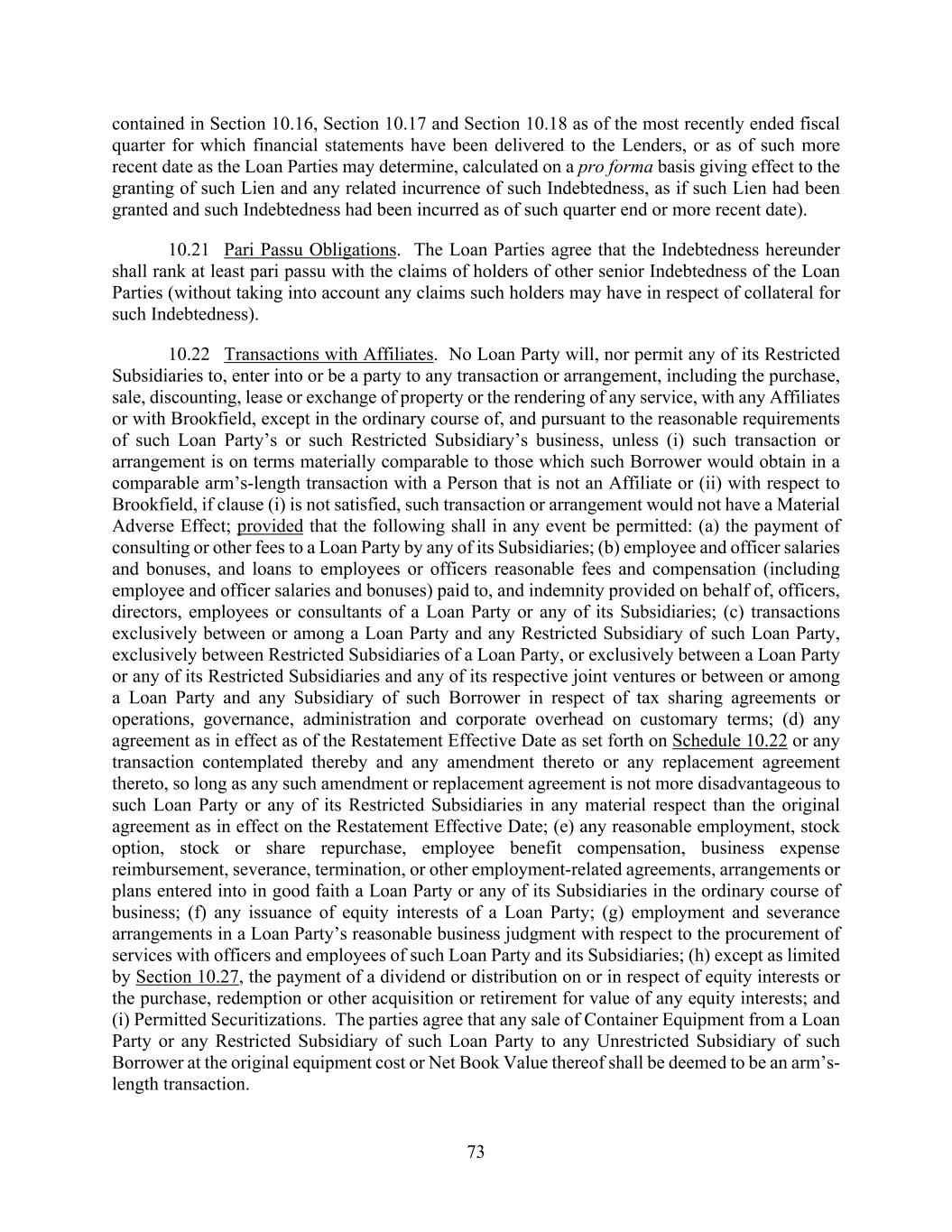 contained in Section 10.16, Section 10.17 and Section 10.18 as of the most recently ended fiscal quarter for which financial statements have been delivered to the Lenders, or as of such more recent date as the Loan Parties may determine, calculated on a pro forma basis giving effect to the granting of such Lien and any related incurrence of such Indebtedness, as if such Lien had been granted and such Indebtedness had been incurred as of such quarter end or more recent date).

10.21 Pari Passu Obligations. The Loan Parties agree that the Indebtedness hereunder shall rank at least pari passu with the claims of holders of other senior Indebtedness of the Loan Parties (without taking into account any claims such holders may have in respect of collateral for such Indebtedness).

10.22 Transactions with Affiliates. No Loan Party will, nor permit any of its Restricted Subsidiaries to, enter into or be a party to any transaction or arrangement, including the purchase, sale, discounting, lease or exchange of property or the rendering of any service, with any Affiliates or with Brookfield, except in the ordinary course of, and pursuant to the reasonable requirements of such Loan Party's or such Restricted Subsidiary's business, unless (i) such transaction or arrangement is on terms materially comparable to those which such Borrower would obtain in a comparable arm's-length transaction with a Person that is not an Affiliate or (ii) with respect to Brookfield, if clause (i) is not satisfied, such transaction or arrangement would not have a Material Adverse Effect; provided that the following shall in any event be permitted: (a) the payment of consulting or other fees to a Loan Party by any of its Subsidiaries; (b) employee and officer salaries and bonuses, and loans to employees or officers reasonable fees and compensation (including employee and officer salaries and bonuses) paid to, and indemnity provided on behalf of, officers, directors, employees or consultants of a Loan Party or any of its Subsidiaries; (c) transactions exclusively between or among a Loan Party and any Restricted Subsidiary of such Loan Party, exclusively between Restricted Subsidiaries of a Loan Party, or exclusively between a Loan Party or any of its Restricted Subsidiaries and any of its respective joint ventures or between or among a Loan Party and any Subsidiary of such Borrower in respect of tax sharing agreements or operations, governance, administration and corporate overhead on customary terms; (d) any agreement as in effect as of the Restatement Effective Date as set forth on Schedule 10.22 or any transaction contemplated thereby and any amendment thereto or any replacement agreement thereto, so long as any such amendment or replacement agreement is not more disadvantageous to such Loan Party or any of its Restricted Subsidiaries in any material respect than the original agreement as in effect on the Restatement Effective Date; (e) any reasonable employment, stock option, stock or share repurchase, employee benefit compensation, business expense reimbursement, severance, termination, or other employment-related agreements, arrangements or plans entered into in good faith a Loan Party or any of its Subsidiaries in the ordinary course of business; (f) any issuance of equity interests of a Loan Party; (g) employment and severance arrangements in a Loan Party's reasonable business judgment with respect to the procurement of services with officers and employees of such Loan Party and its Subsidiaries; (h) except as limited by Section 10.27, the payment of a dividend or distribution on or in respect of equity interests or the purchase, redemption or other acquisition or retirement for value of any equity interests; and (i) Permitted Securitizations. The parties agree that any sale of Container Equipment from a Loan Party or any Restricted Subsidiary of such Loan Party to any Unrestricted Subsidiary of such Borrower at the original equipment cost or Net Book Value thereof shall be deemed to be an arm's-length transaction.

73